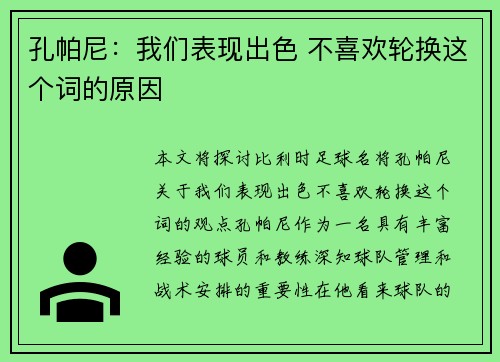 孔帕尼：我们表现出色 不喜欢轮换这个词的原因

本文将探讨比利时足球名将孔帕尼关于我们表现出色不喜欢轮换这个词的观点孔帕尼作为一名具有丰富经验的球员和教练深知球队管理和战术安排的重要性在他看来球队的